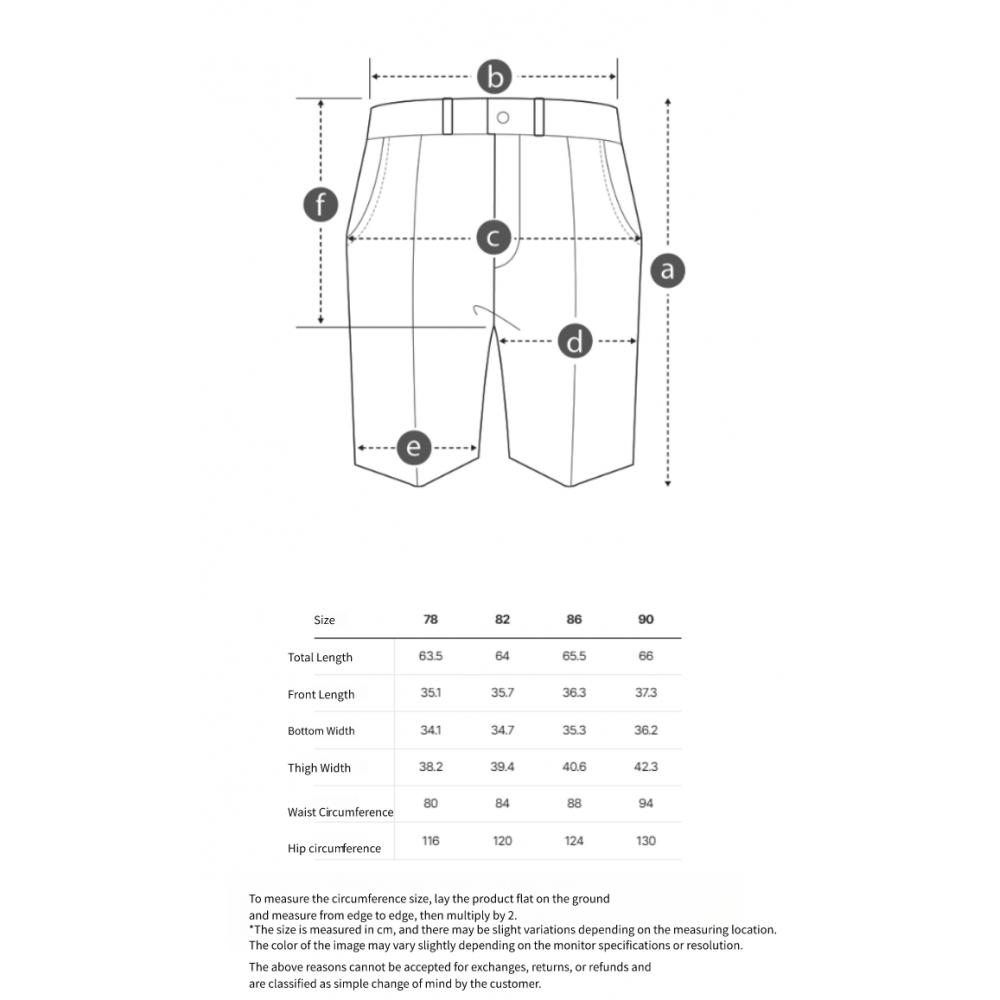 b

f

c

a

d

e

| Size | 78 | 82 | 86 | 90 |
|---|---|---|---|---|
| Total Length | 63.5 | 64 | 65.5 | 66 |
| Front Length | 35.1 | 35.7 | 36.3 | 37.3 |
| Bottom Width | 34.1 | 34.7 | 35.3 | 36.2 |
| Thigh Width | 38.2 | 39.4 | 40.6 | 42.3 |
| Waist Circumference | 80 | 84 | 88 | 94 |
| Hip circumference | 116 | 120 | 124 | 130 |

To measure the circumference size, lay the product flat on the ground and measure from edge to edge, then multiply by 2.
*The size is measured in cm, and there may be slight variations depending on the measuring location.
The color of the image may vary slightly depending on the monitor specifications or resolution.

The above reasons cannot be accepted for exchanges, returns, or refunds and are classified as simple change of mind by the customer.